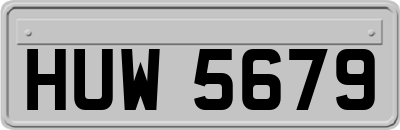 HUW 5679